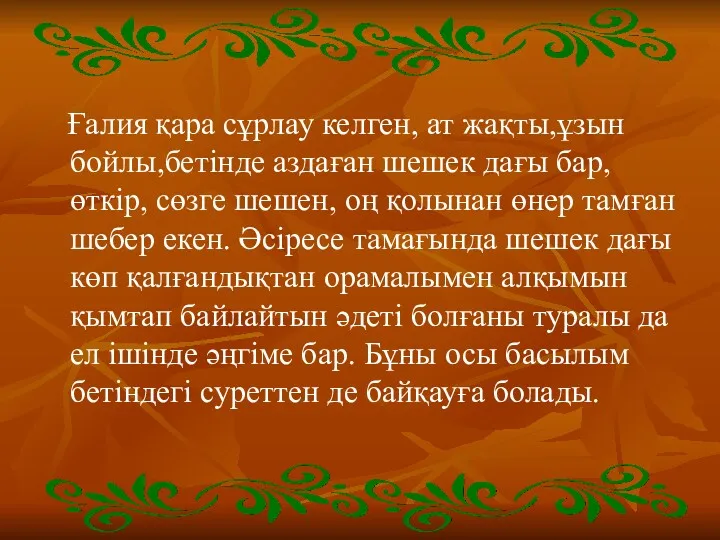 Ғалия қара сұрлау келген, ат жақты,ұзын бойлы,бетінде аздаған шешек дағы бар, өткір, сөзге шешен, оң қолынан өнер тамған шебер екен. Әсіресе тамағында шешек дағы көп қалғандықтан орамалымен алқымын қымтап байлайтын әдеті болғаны туралы да ел ішінде әңгіме бар. Бұны осы басылым бетіндегі суреттен де байқауға болады.